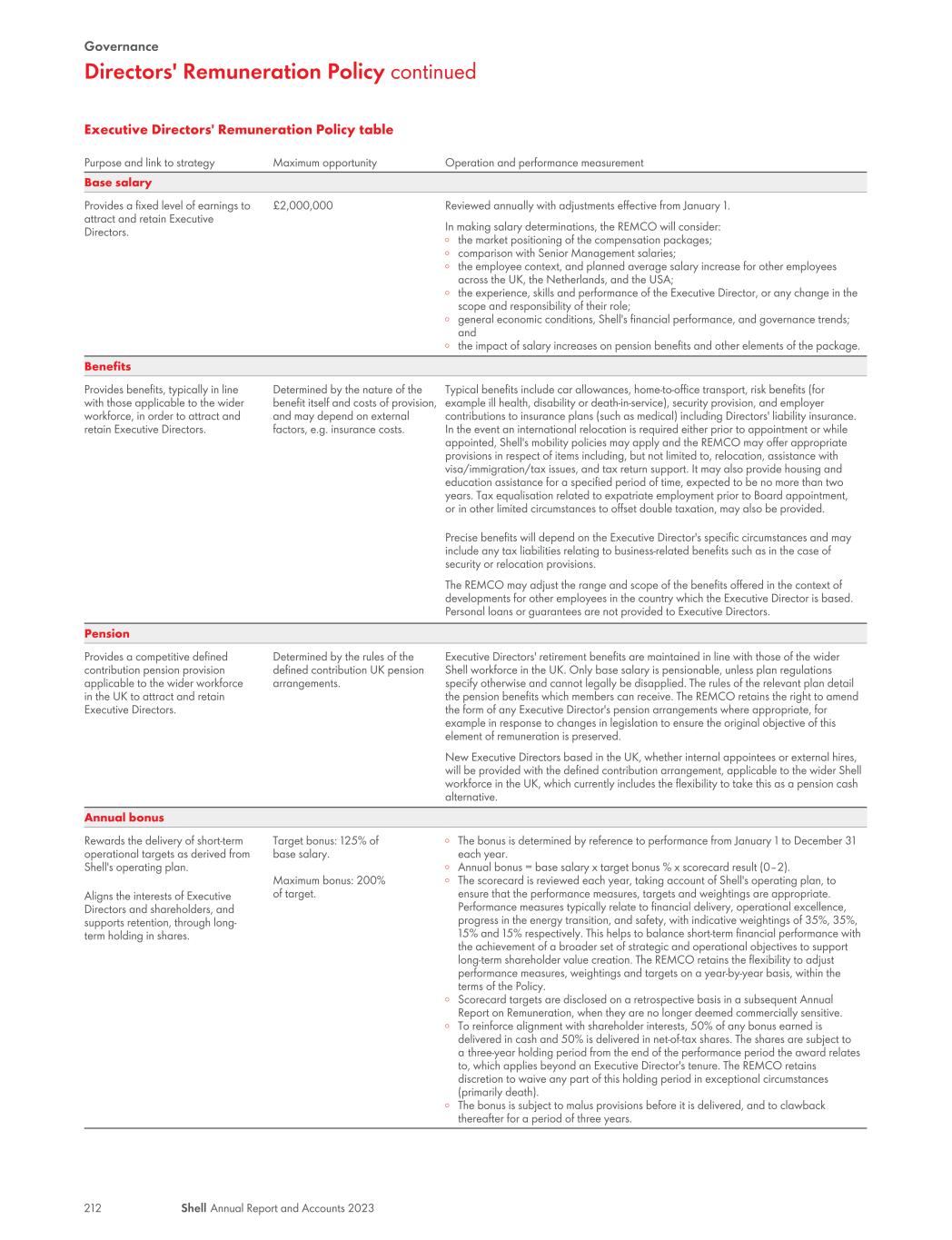 Governance

Directors' Remuneration Policy continued

Executive Directors' Remuneration Policy table

| Purpose and link to strategy | Maximum opportunity | Operation and performance measurement |
|---|---|---|
| **Base salary** | | |
| Provides a fixed level of earnings to attract and retain Executive Directors. | £2,000,000 | Reviewed annually with adjustments effective from January 1. In making salary determinations, the REMCO will consider: ◦ the market positioning of the compensation packages; ◦ comparison with Senior Management salaries; ◦ the employee context, and planned average salary increase for other employees across the UK, the Netherlands, and the USA; ◦ the experience, skills and performance of the Executive Director, or any change in the scope and responsibility of their role; ◦ general economic conditions, Shell's financial performance, and governance trends; and ◦ the impact of salary increases on pension benefits and other elements of the package. |
| **Benefits** | | |
| Provides benefits, typically in line with those applicable to the wider workforce, in order to attract and retain Executive Directors. | Determined by the nature of the benefit itself and costs of provision, and may depend on external factors, e.g. insurance costs. | Typical benefits include car allowances, home-to-office transport, risk benefits (for example ill health, disability or death-in-service), security provision, and employer contributions to insurance plans (such as medical) including Directors' liability insurance. In the event an international relocation is required either prior to appointment or while appointed, Shell's mobility policies may apply and the REMCO may offer appropriate provisions in respect of items including, but not limited to, relocation, assistance with visa/immigration/tax issues, and tax return support. It may also provide housing and education assistance for a specified period of time, expected to be no more than two years. Tax equalisation related to expatriate employment prior to Board appointment, or in other limited circumstances to offset double taxation, may also be provided. Precise benefits will depend on the Executive Director's specific circumstances and may include any tax liabilities relating to business-related benefits such as in the case of security or relocation provisions. The REMCO may adjust the range and scope of the benefits offered in the context of developments for other employees in the country which the Executive Director is based. Personal loans or guarantees are not provided to Executive Directors. |
| **Pension** | | |
| Provides a competitive defined contribution pension provision applicable to the wider workforce in the UK to attract and retain Executive Directors. | Determined by the rules of the defined contribution UK pension arrangements. | Executive Directors' retirement benefits are maintained in line with those of the wider Shell workforce in the UK. Only base salary is pensionable, unless plan regulations specify otherwise and cannot legally be disapplied. The rules of the relevant plan detail the pension benefits which members can receive. The REMCO retains the right to amend the form of any Executive Director's pension arrangements where appropriate, for example in response to changes in legislation to ensure the original objective of this element of remuneration is preserved. New Executive Directors based in the UK, whether internal appointees or external hires, will be provided with the defined contribution arrangement, applicable to the wider Shell workforce in the UK, which currently includes the flexibility to take this as a pension cash alternative. |
| **Annual bonus** | | |
| Rewards the delivery of short-term operational targets as derived from Shell's operating plan. Aligns the interests of Executive Directors and shareholders, and supports retention, through long-term holding in shares. | Target bonus: 125% of base salary. Maximum bonus: 200% of target. | ◦ The bonus is determined by reference to performance from January 1 to December 31 each year. ◦ Annual bonus = base salary x target bonus % x scorecard result (0–2). ◦ The scorecard is reviewed each year, taking account of Shell's operating plan, to ensure that the performance measures, targets and weightings are appropriate. Performance measures typically relate to financial delivery, operational excellence, progress in the energy transition, and safety, with indicative weightings of 35%, 35%, 15% and 15% respectively. This helps to balance short-term financial performance with the achievement of a broader set of strategic and operational objectives to support long-term shareholder value creation. The REMCO retains the flexibility to adjust performance measures, weightings and targets on a year-by-year basis, within the terms of the Policy. ◦ Scorecard targets are disclosed on a retrospective basis in a subsequent Annual Report on Remuneration, when they are no longer deemed commercially sensitive. ◦ To reinforce alignment with shareholder interests, 50% of any bonus earned is delivered in cash and 50% is delivered in net-of-tax shares. The shares are subject to a three-year holding period from the end of the performance period the award relates to, which applies beyond an Executive Director's tenure. The REMCO retains discretion to waive any part of this holding period in exceptional circumstances (primarily death). ◦ The bonus is subject to malus provisions before it is delivered, and to clawback thereafter for a period of three years. |

212 Shell Annual Report and Accounts 2023